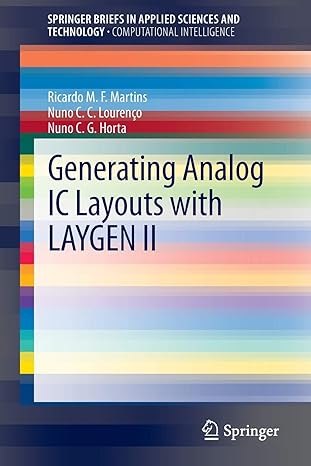 SPRINGER BRIEFS IN APPLIED SCIENCES AND TECHNOLOGY · COMPUTATIONAL INTELLIGENCE

Ricardo M. F. Martins
Nuno C. C. Lourenço
Nuno C. G. Horta

Generating Analog IC Layouts with LAYGEN II

Springer